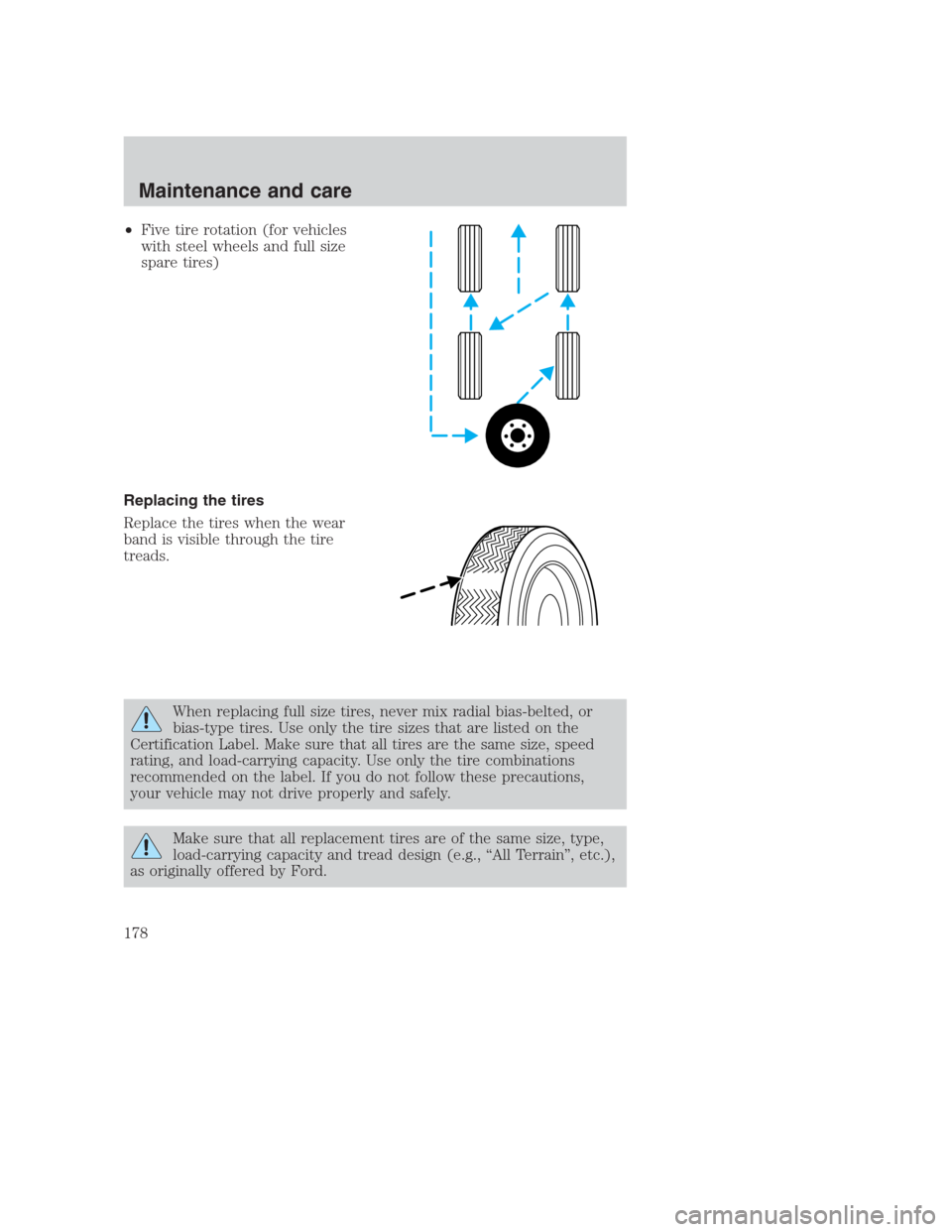 Maintenance and care

• Five tire rotation (for vehicles with steel wheels and full size spare tires)

Replacing the tires

Replace the tires when the wear band is visible through the tire treads.

When replacing full size tires, never mix radial bias-belted, or bias-type tires. Use only the tire sizes that are listed on the Certification Label. Make sure that all tires are the same size, speed rating, and load-carrying capacity. Use only the tire combinations recommended on the label. If you do not follow these precautions, your vehicle may not drive properly and safely.

Make sure that all replacement tires are of the same size, type, load-carrying capacity and tread design (e.g., “All Terrain”, etc.), as originally offered by Ford.

178

carmanualsonline.info